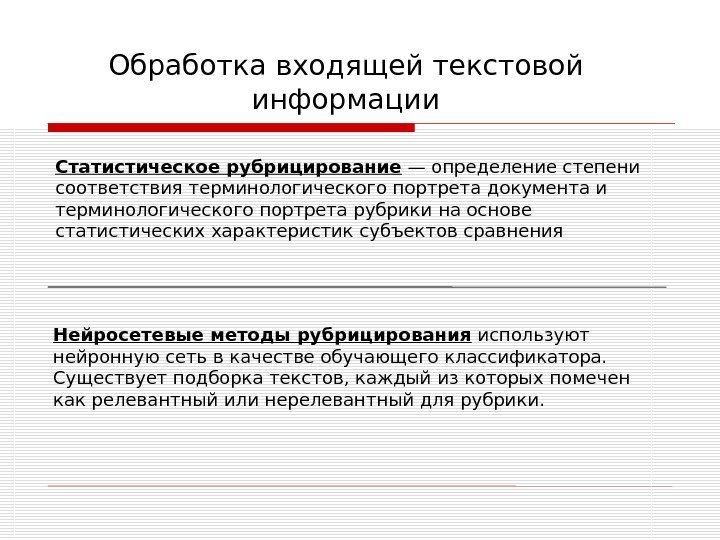 Обработка входящей текстовой информации

Статистическое рубрицирование — определение степени соответствия терминологического портрета документа и терминологического портрета рубрики на основе статистических характеристик субъектов сравнения

Нейросетевые методы рубрицирования используют нейронную сеть в качестве обучающего классификатора. Существует подборка текстов, каждый из которых помечен как релевантный или нерелевантный для рубрики.